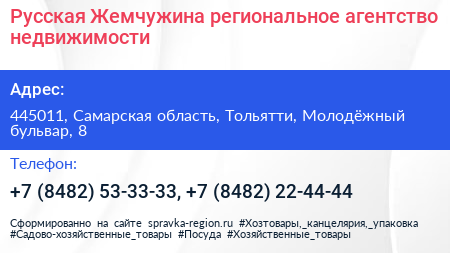 Русская Жемчужина региональное агентство недвижимости

Адрес:

445011, Самарская область, Тольятти, Молодёжный бульвар, 8

Телефон:

+7 (8482) 53-33-33, +7 (8482) 22-44-44

Сформированно на сайте spravka-region.ru #Хозтовары,_канцелярия,_упаковка #Садово-хозяйственные_товары #Посуда #Хозяйственные_товары